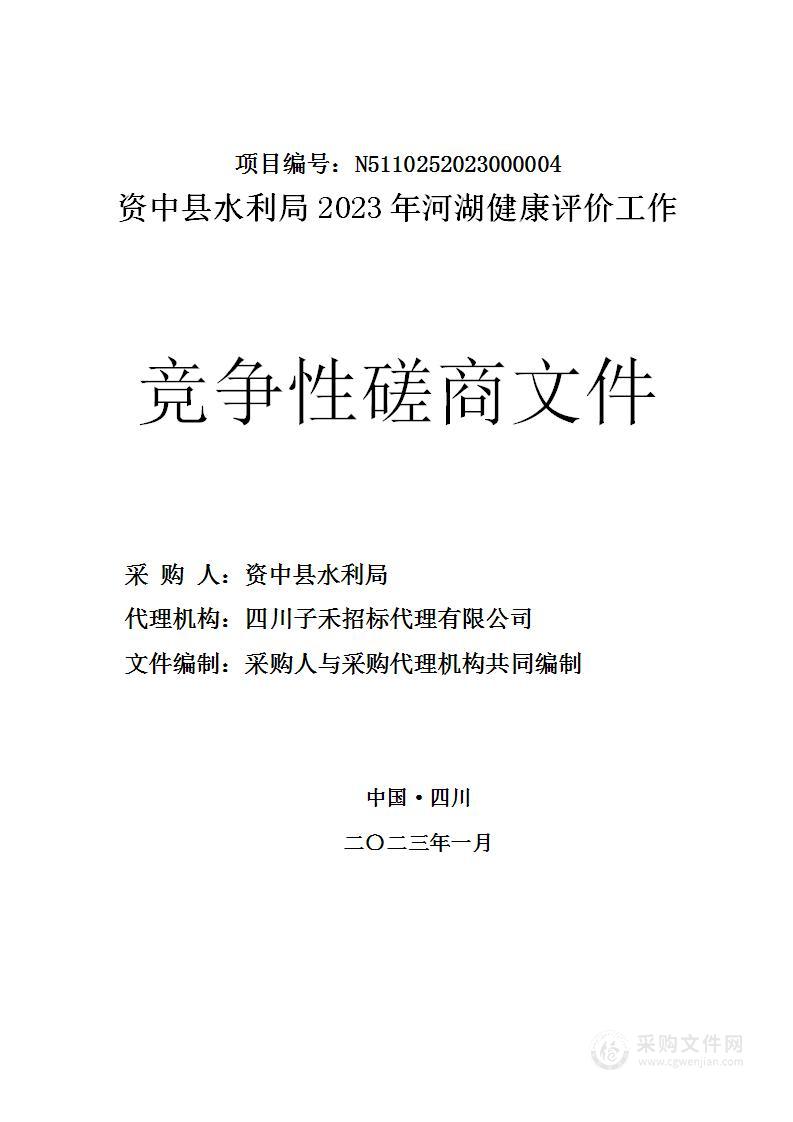 项目编号：N5110252023000004
资中县水利局 2023 年河湖健康评价工作

竞争性磋商文件

采 购 人：资中县水利局
代理机构：四川子禾招标代理有限公司
文件编制：采购人与采购代理机构共同编制

中国·四川
二〇二三年一月

采购文件网
www.cgwenjian.com